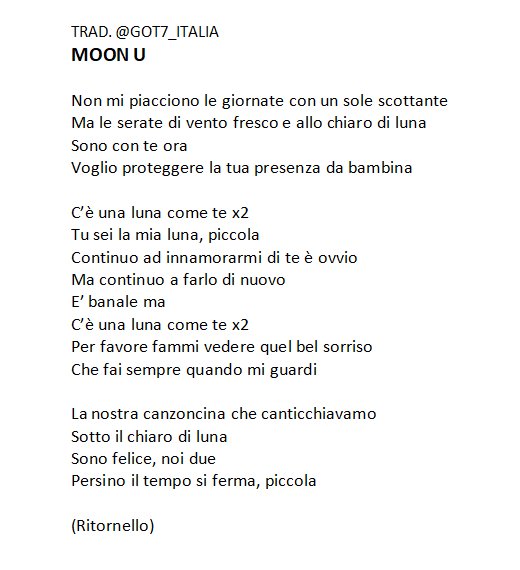 TRAD. @GOT7_ITALIA
MOON U

Non mi piacciono le giornate con un sole scottante
Ma le serate di vento fresco e allo chiaro di luna
Sono con te ora
Voglio proteggere la tua presenza da bambina

C'è una luna come te x2
Tu sei la mia luna, piccola
Continuo ad innamorarmi di te è ovvio
Ma continuo a farlo di nuovo
E' banale ma
C'è una luna come te x2
Per favore fammi vedere quel bel sorriso
Che fai sempre quando mi guardi

La nostra canzoncina che canticchiavamo
Sotto il chiaro di luna
Sono felice, noi due
Persino il tempo si ferma, piccola

(Ritornello)